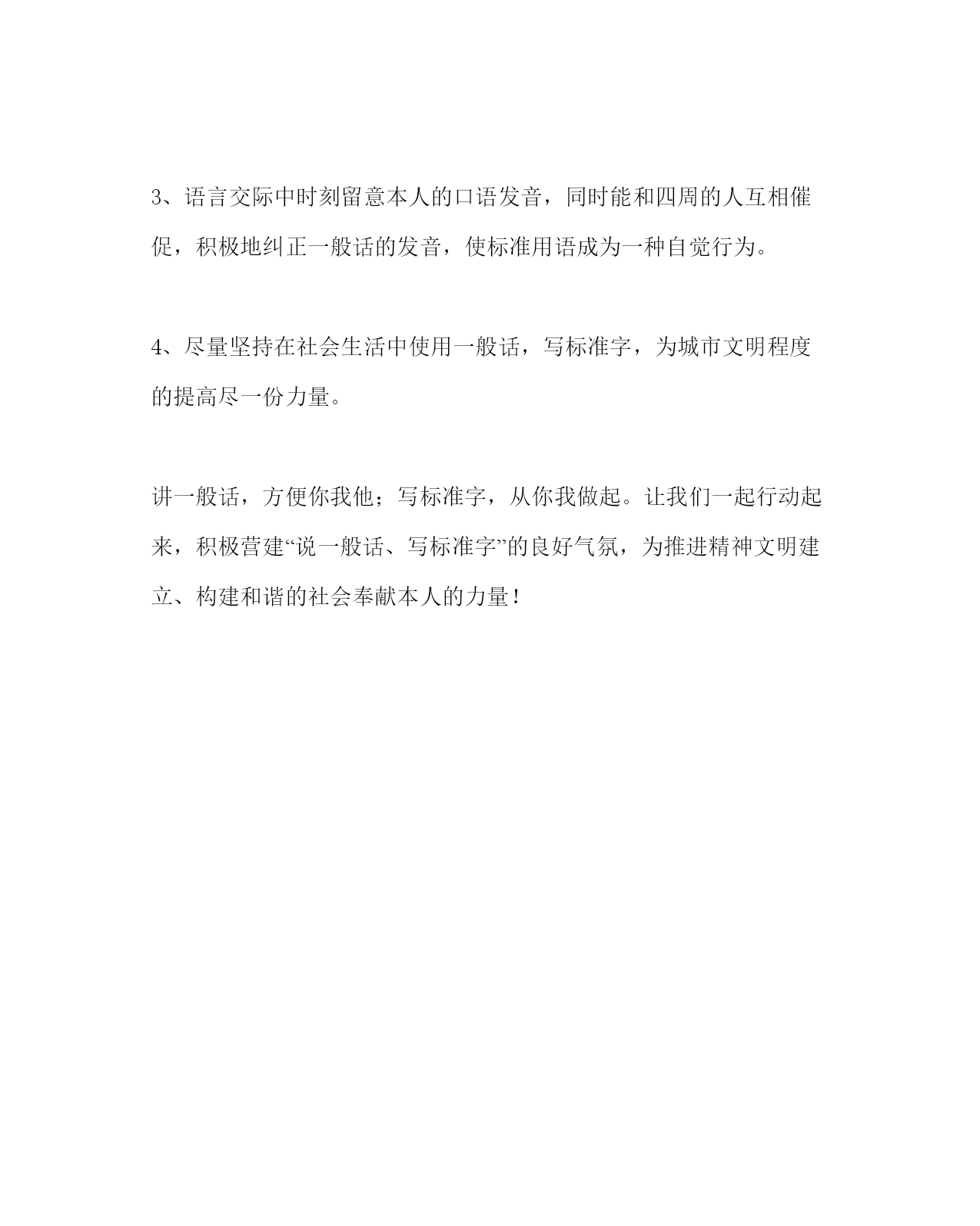 3、语言交际中时刻留意本人的口语发音，同时能和四周的人互相催促，积极地纠正一般话的发音，使标准用语成为一种自觉行为。

4、尽量坚持在社会生活中使用一般话，写标准字，为城市文明程度的提高尽一份力量。

讲一般话，方便你我他；写标准字，从你我做起。让我们一起行动起来，积极营建“说一般话、写标准字”的良好气氛，为推进精神文明建立、构建和谐的社会奉献本人的力量！